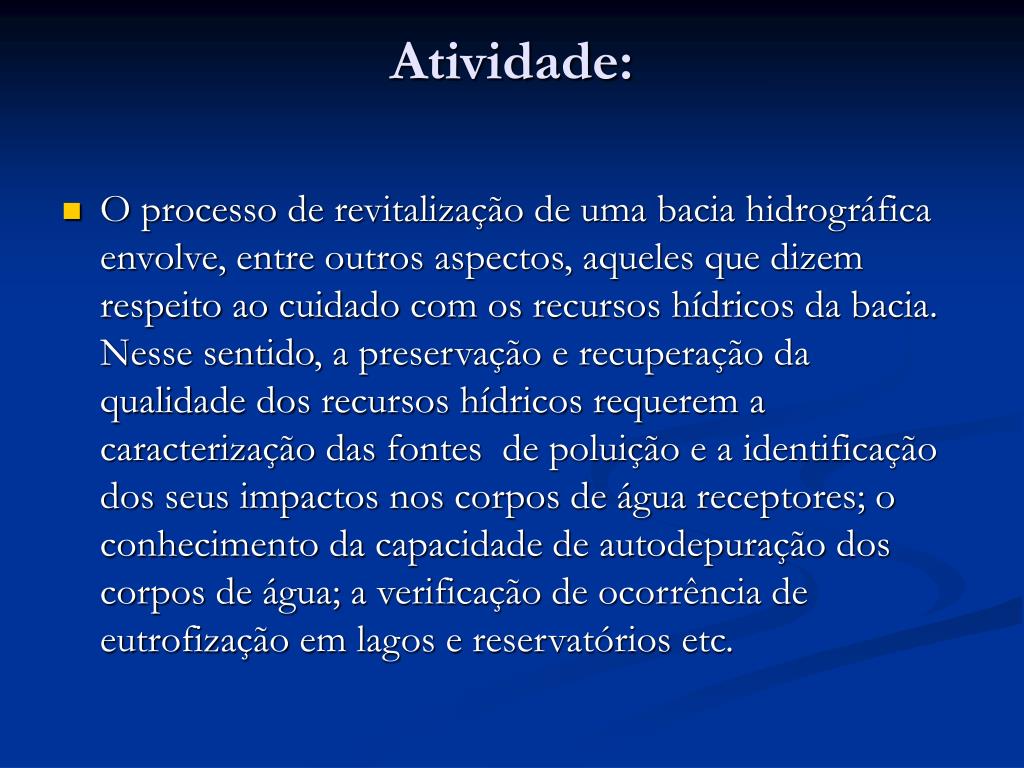 Atividade:

O processo de revitalização de uma bacia hidrográfica envolve, entre outros aspectos, aqueles que dizem respeito ao cuidado com os recursos hídricos da bacia. Nesse sentido, a preservação e recuperação da qualidade dos recursos hídricos requerem a caracterização das fontes de poluição e a identificação dos seus impactos nos corpos de água receptores; o conhecimento da capacidade de autodepuração dos corpos de água; a verificação de ocorrência de eutrofização em lagos e reservatórios etc.